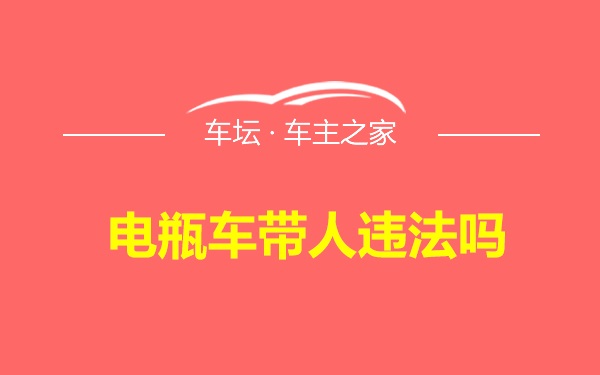 车坛 · 车主之家

电瓶车带人违法吗